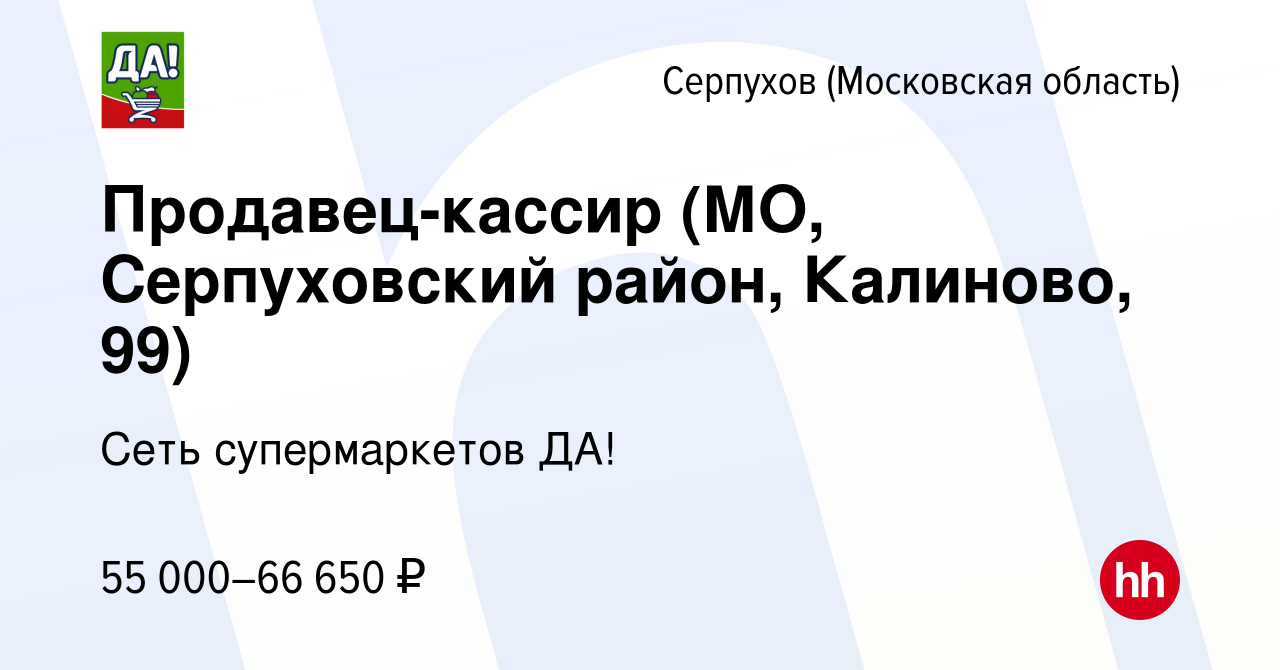 ДА!

Серпухов (Московская область)

Продавец-кассир (МО, Серпуховский район, Калиново, 99)

Сеть супермаркетов ДА!

55 000–66 650 ₽

hh